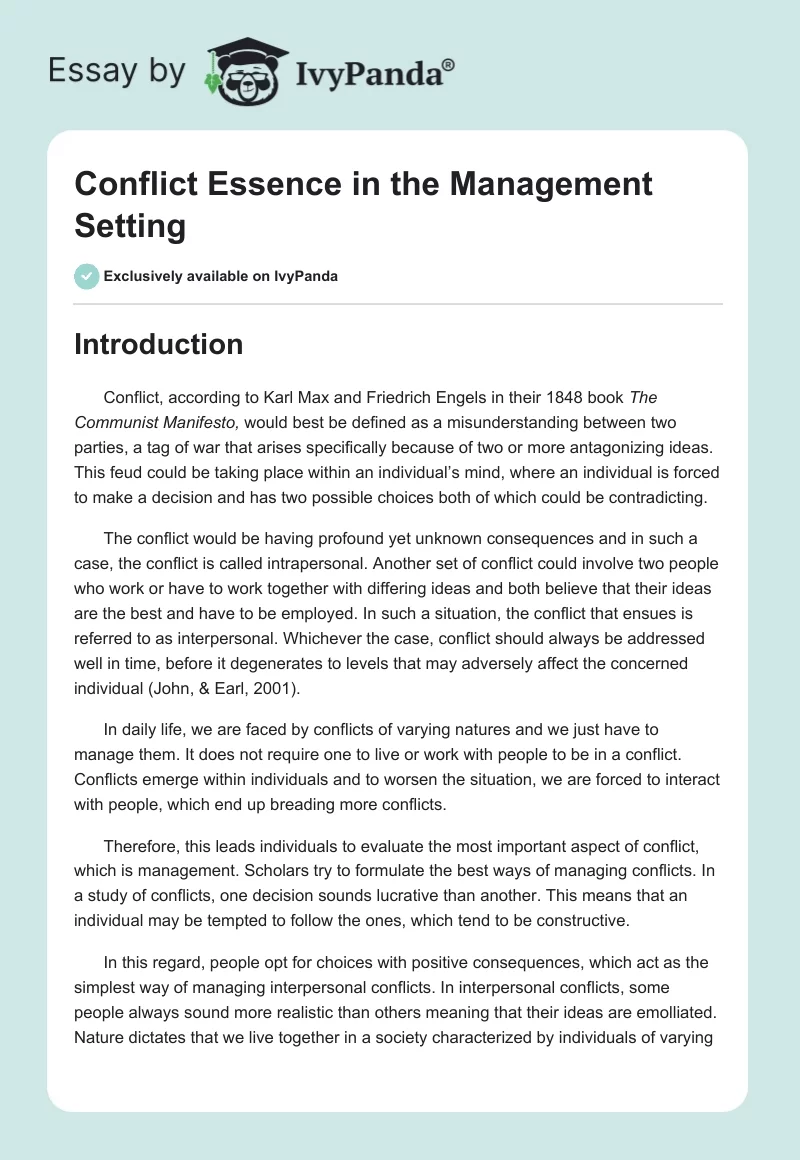 Essay by IvyPanda®

Conflict Essence in the Management Setting

Exclusively available on IvyPanda

Introduction

Conflict, according to Karl Max and Friedrich Engels in their 1848 book The Communist Manifesto, would best be defined as a misunderstanding between two parties, a tag of war that arises specifically because of two or more antagonizing ideas. This feud could be taking place within an individual's mind, where an individual is forced to make a decision and has two possible choices both of which could be contradicting.

The conflict would be having profound yet unknown consequences and in such a case, the conflict is called intrapersonal. Another set of conflict could involve two people who work or have to work together with differing ideas and both believe that their ideas are the best and have to be employed. In such a situation, the conflict that ensues is referred to as interpersonal. Whichever the case, conflict should always be addressed well in time, before it degenerates to levels that may adversely affect the concerned individual (John, & Earl, 2001).

In daily life, we are faced by conflicts of varying natures and we just have to manage them. It does not require one to live or work with people to be in a conflict. Conflicts emerge within individuals and to worsen the situation, we are forced to interact with people, which end up breading more conflicts.

Therefore, this leads individuals to evaluate the most important aspect of conflict, which is management. Scholars try to formulate the best ways of managing conflicts. In a study of conflicts, one decision sounds lucrative than another. This means that an individual may be tempted to follow the ones, which tend to be constructive.

In this regard, people opt for choices with positive consequences, which act as the simplest way of managing interpersonal conflicts. In interpersonal conflicts, some people always sound more realistic than others meaning that their ideas are emolliated. Nature dictates that we live together in a society characterized by individuals of varying